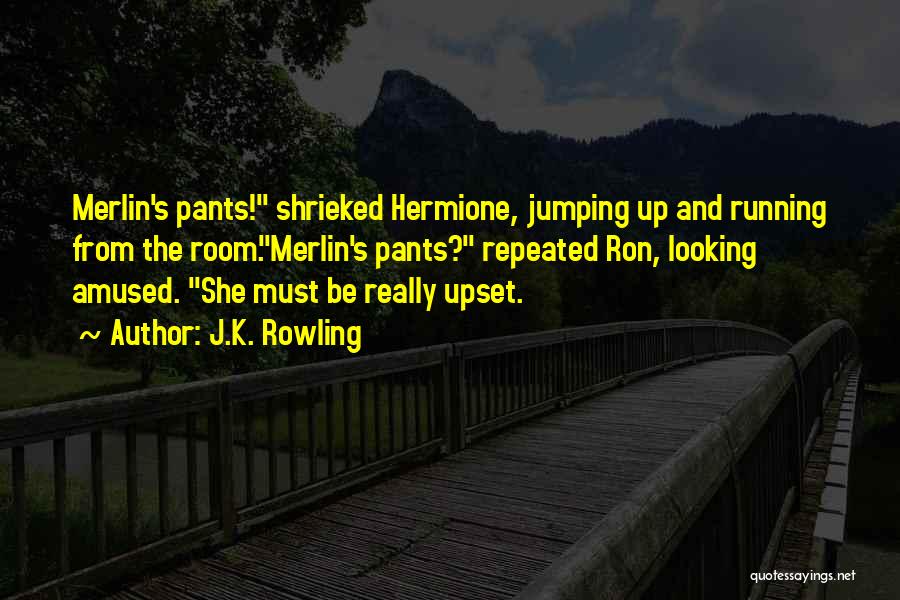 Merlin's pants!" shrieked Hermione, jumping up and running from the room."Merlin's pants?" repeated Ron, looking amused. "She must be really upset.

~ Author: J.K. Rowling

quotessayings.net